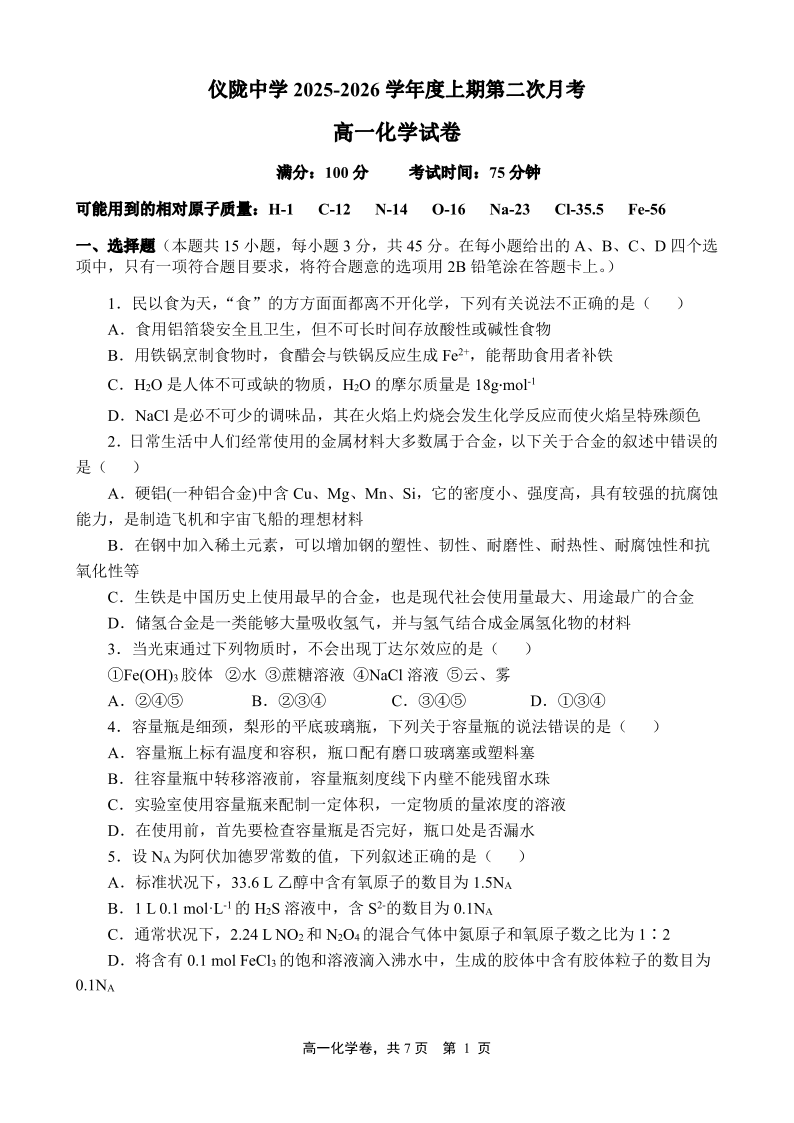 仪陇中学 2025-2026 学年度上期第二次月考

高一化学试卷

满分：100 分　　考试时间：75 分钟

可能用到的相对原子质量：H-1　C-12　N-14　O-16　Na-23　Cl-35.5　Fe-56

一、选择题（本题共 15 小题，每小题 3 分，共 45 分。在每小题给出的 A、B、C、D 四个选项中，只有一项符合题目要求，将符合题意的选项用 2B 铅笔涂在答题卡上。）

1．民以食为天，“食”的方方面面都离不开化学，下列有关说法不正确的是（　　）

A．食用铝箔袋安全且卫生，但不可长时间存放酸性或碱性食物

B．用铁锅烹制食物时，食醋会与铁锅反应生成 $Fe^{2+}$，能帮助食用者补铁

C．$H_2O$ 是人体不可或缺的物质，$H_2O$ 的摩尔质量是 $18g·mol^{-1}$

D．NaCl 是必不可少的调味品，其在火焰上灼烧会发生化学反应而使火焰呈特殊颜色

2．日常生活中人们经常使用的金属材料大多数属于合金，以下关于合金的叙述中错误的是（　　）

A．硬铝(一种铝合金)中含 Cu、Mg、Mn、Si，它的密度小、强度高，具有较强的抗腐蚀能力，是制造飞机和宇宙飞船的理想材料

B．在钢中加入稀土元素，可以增加钢的塑性、韧性、耐磨性、耐热性、耐腐蚀性和抗氧化性等

C．生铁是中国历史上使用最早的合金，也是现代社会使用量最大、用途最广的合金

D．储氢合金是一类能够大量吸收氢气，并与氢气结合成金属氢化物的材料

3．当光束通过下列物质时，不会出现丁达尔效应的是（　　）

①$Fe(OH)_3$ 胶体　②水　③蔗糖溶液　④NaCl 溶液　⑤云、雾

A．②④⑤　　B．②③④　　C．③④⑤　　D．①③④

4．容量瓶是细颈，梨形的平底玻璃瓶，下列关于容量瓶的说法错误的是（　　）

A．容量瓶上标有温度和容积，瓶口配有磨口玻璃塞或塑料塞

B．往容量瓶中转移溶液前，容量瓶刻度线下内壁不能残留水珠

C．实验室使用容量瓶来配制一定体积，一定物质的量浓度的溶液

D．在使用前，首先要检查容量瓶是否完好，瓶口处是否漏水

5．设 $N_A$ 为阿伏加德罗常数的值，下列叙述正确的是（　　）

A．标准状况下，33.6 L 乙醇中含有氧原子的数目为 $1.5N_A$

B．1 L 0.1 $mol·L^{-1}$ 的 $H_2S$ 溶液中，含 $S^{2-}$ 的数目为 $0.1N_A$

C．通常状况下，2.24 L $NO_2$ 和 $N_2O_4$ 的混合气体中氮原子和氧原子数之比为 1∶2

D．将含有 0.1 mol $FeCl_3$ 的饱和溶液滴入沸水中，生成的胶体中含有胶体粒子的数目为 $0.1N_A$

高一化学卷，共 7 页　第 1 页